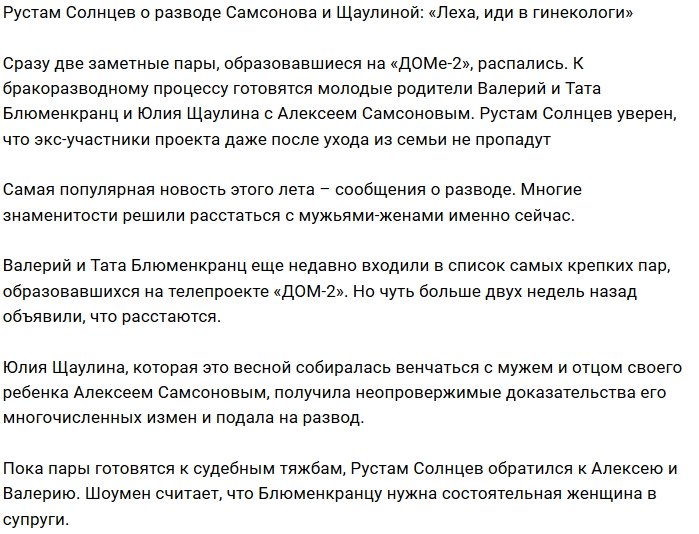 Рустам Солнцев о разводе Самсонова и Щаулиной: «Леха, иди в гинекологи»

Сразу две заметные пары, образовавшиеся на «ДОМе-2», распались. К бракоразводному процессу готовятся молодые родители Валерий и Тата Блюменкранц и Юлия Щаулина с Алексеем Самсоновым. Рустам Солнцев уверен, что экс-участники проекта даже после ухода из семьи не пропадут

Самая популярная новость этого лета – сообщения о разводе. Многие знаменитости решили расстаться с мужьями-женами именно сейчас.

Валерий и Тата Блюменкранц еще недавно входили в список самых крепких пар, образовавшихся на телепроекте «ДОМ-2». Но чуть больше двух недель назад объявили, что расстаются.

Юлия Щаулина, которая это весной собиралась венчаться с мужем и отцом своего ребенка Алексеем Самсоновым, получила неопровержимые доказательства его многочисленных измен и подала на развод.

Пока пары готовятся к судебным тяжбам, Рустам Солнцев обратился к Алексею и Валерию. Шоумен считает, что Блюменкранцу нужна состоятельная женщина в супруги.